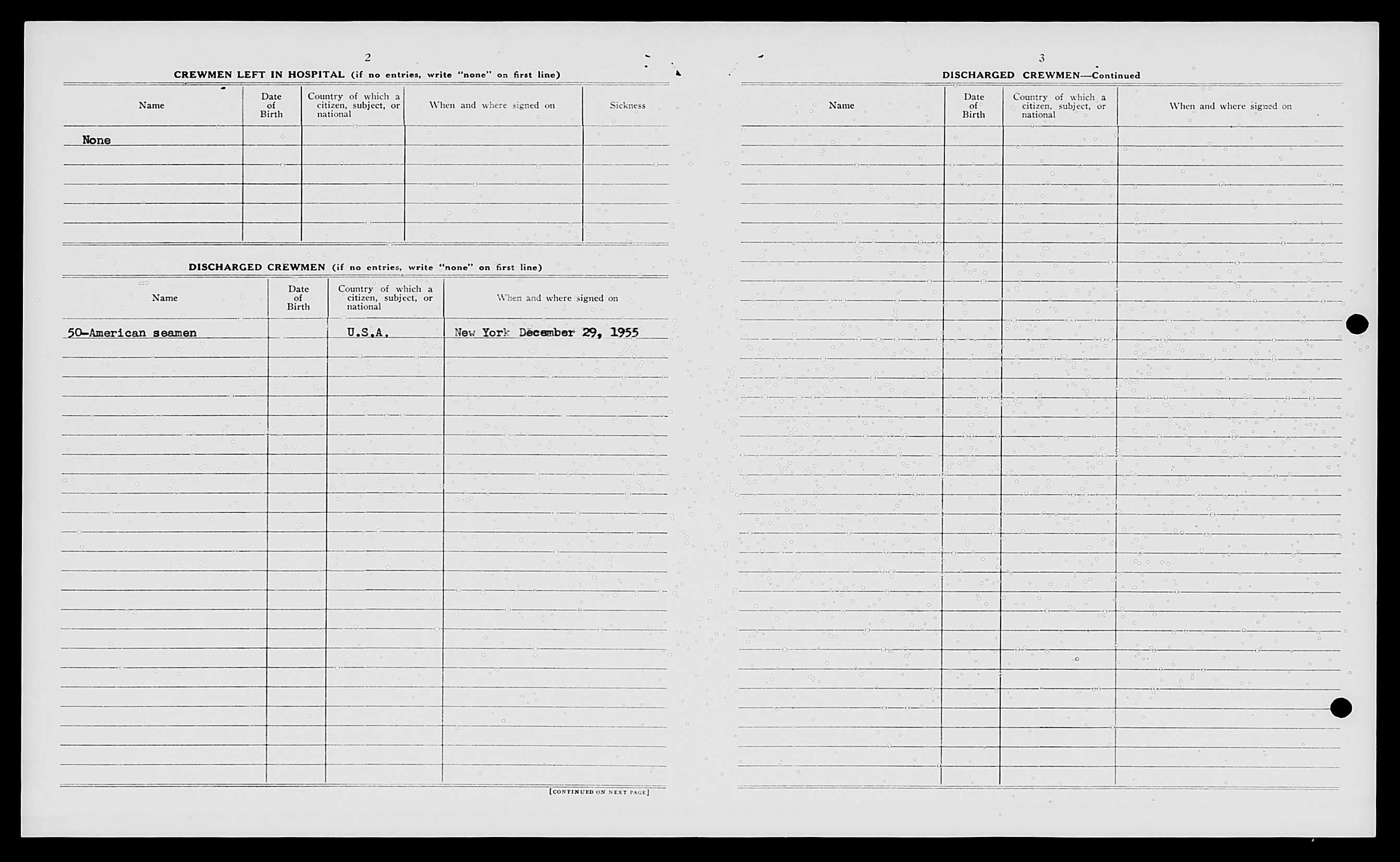 2

CREWMEN LEFT IN HOSPITAL (if no entries, write "none" on first line)

| Name | Date of Birth | Country of which a citizen, subject, or national | When and where signed on | Sickness |
|---|---|---|---|---|
| None | | | | |

DISCHARGED CREWMEN (if no entries, write "none" on first line)

| Name | Date of Birth | Country of which a citizen, subject, or national | When and where signed on |
|---|---|---|---|
| 50-American seamen | | U.S.A. | New York December 29, 1955 |

[CONTINUED ON NEXT PAGE]

3

DISCHARGED CREWMEN—Continued

| Name | Date of Birth | Country of which a citizen, subject, or national | When and where signed on |
|---|---|---|---|